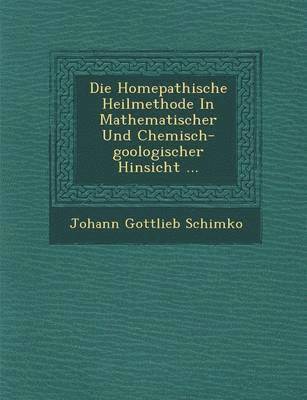 Die Homepathische Heilmethode In Mathematischer Und Chemisch-goologischer Hinsicht ...

Johann Gottlieb Schimko